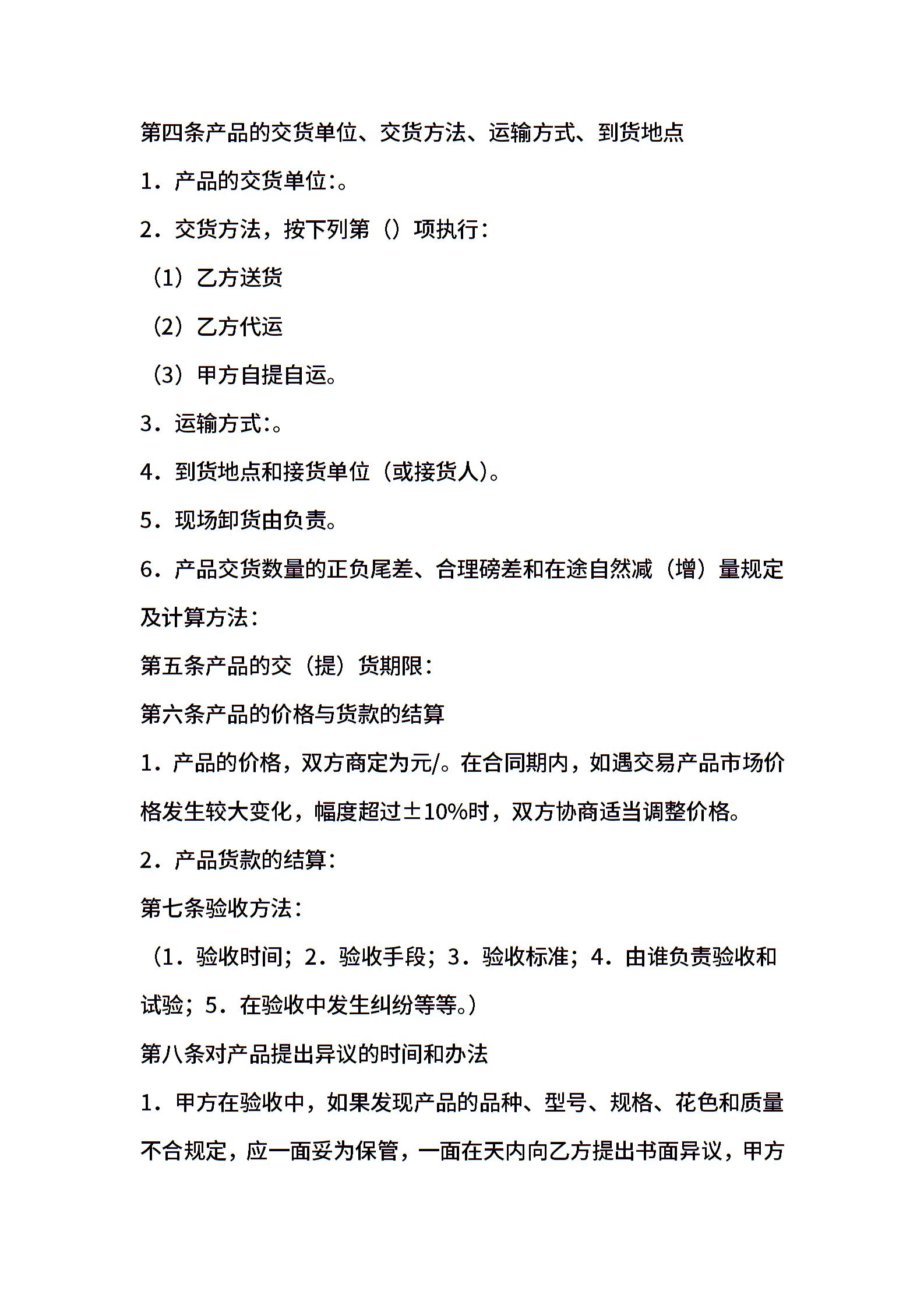 第四条产品的交货单位、交货方法、运输方式、到货地点

1．产品的交货单位:。

2．交货方法，按下列第（）项执行：

（1）乙方送货

（2）乙方代运

（3）甲方自提自运。

3．运输方式:。

4．到货地点和接货单位（或接货人)。

5．现场卸货由负责。

6．产品交货数量的正负尾差、合理磅差和在途自然减（增）量规定及计算方法：

第五条产品的交（提）货期限：

第六条产品的价格与货款的结算

1．产品的价格，双方商定为元/。在合同期内，如遇交易产品市场价格发生较大变化，幅度超过±10%时，双方协商适当调整价格。

2．产品货款的结算：

第七条验收方法：

（1．验收时间；2．验收手段；3．验收标准；4．由谁负责验收和试验；5．在验收中发生纠纷等等。）

第八条对产品提出异议的时间和办法

1．甲方在验收中，如果发现产品的品种、型号、规格、花色和质量不合规定，应一面妥为保管，一面在天内向乙方提出书面异议，甲方